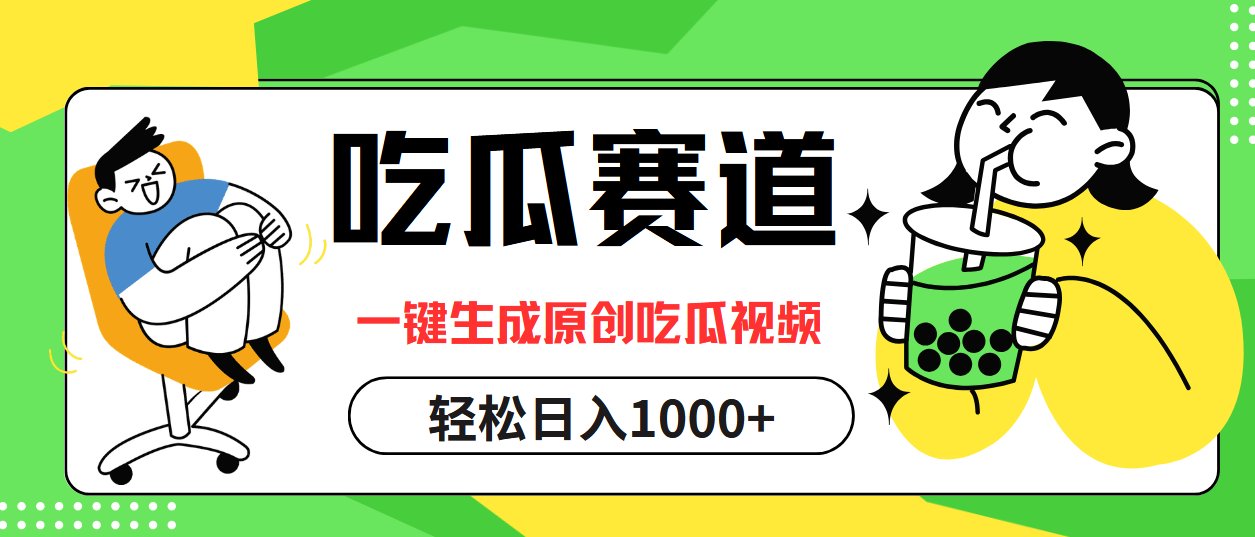 吃瓜赛道

一键生成原创吃瓜视频

轻松日入1000+